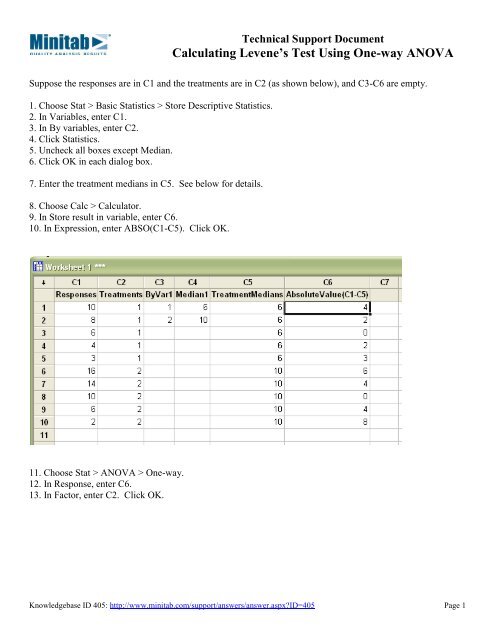 Minitab
QUALITY ANALYSIS RESULTS

Technical Support Document
Calculating Levene's Test Using One-way ANOVA

Suppose the responses are in C1 and the treatments are in C2 (as shown below), and C3-C6 are empty.

1. Choose Stat > Basic Statistics > Store Descriptive Statistics.
2. In Variables, enter C1.
3. In By variables, enter C2.
4. Click Statistics.
5. Uncheck all boxes except Median.
6. Click OK in each dialog box.

7. Enter the treatment medians in C5. See below for details.

8. Choose Calc > Calculator.
9. In Store result in variable, enter C6.
10. In Expression, enter ABSO(C1-C5). Click OK.

Worksheet 1 ***

| ↓ | C1 | C2 | C3 | C4 | C5 | C6 | C7 |
|---|---|---|---|---|---|---|---|
| | Responses | Treatments | ByVar1 | Median1 | TreatmentMedians | AbsoluteValue(C1-C5) | |
| 1 | 10 | 1 | 1 | 6 | 6 | 4 | |
| 2 | 8 | 1 | 2 | 10 | 6 | 2 | |
| 3 | 6 | 1 | | | 6 | 0 | |
| 4 | 4 | 1 | | | 6 | 2 | |
| 5 | 3 | 1 | | | 6 | 3 | |
| 6 | 16 | 2 | | | 10 | 6 | |
| 7 | 14 | 2 | | | 10 | 4 | |
| 8 | 10 | 2 | | | 10 | 0 | |
| 9 | 6 | 2 | | | 10 | 4 | |
| 10 | 2 | 2 | | | 10 | 8 | |
| 11 | | | | | | | |

11. Choose Stat > ANOVA > One-way.
12. In Response, enter C6.
13. In Factor, enter C2. Click OK.

Knowledgebase ID 405: http://www.minitab.com/support/answers/answer.aspx?ID=405 Page 1